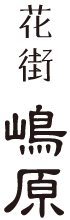 花街
嶋原